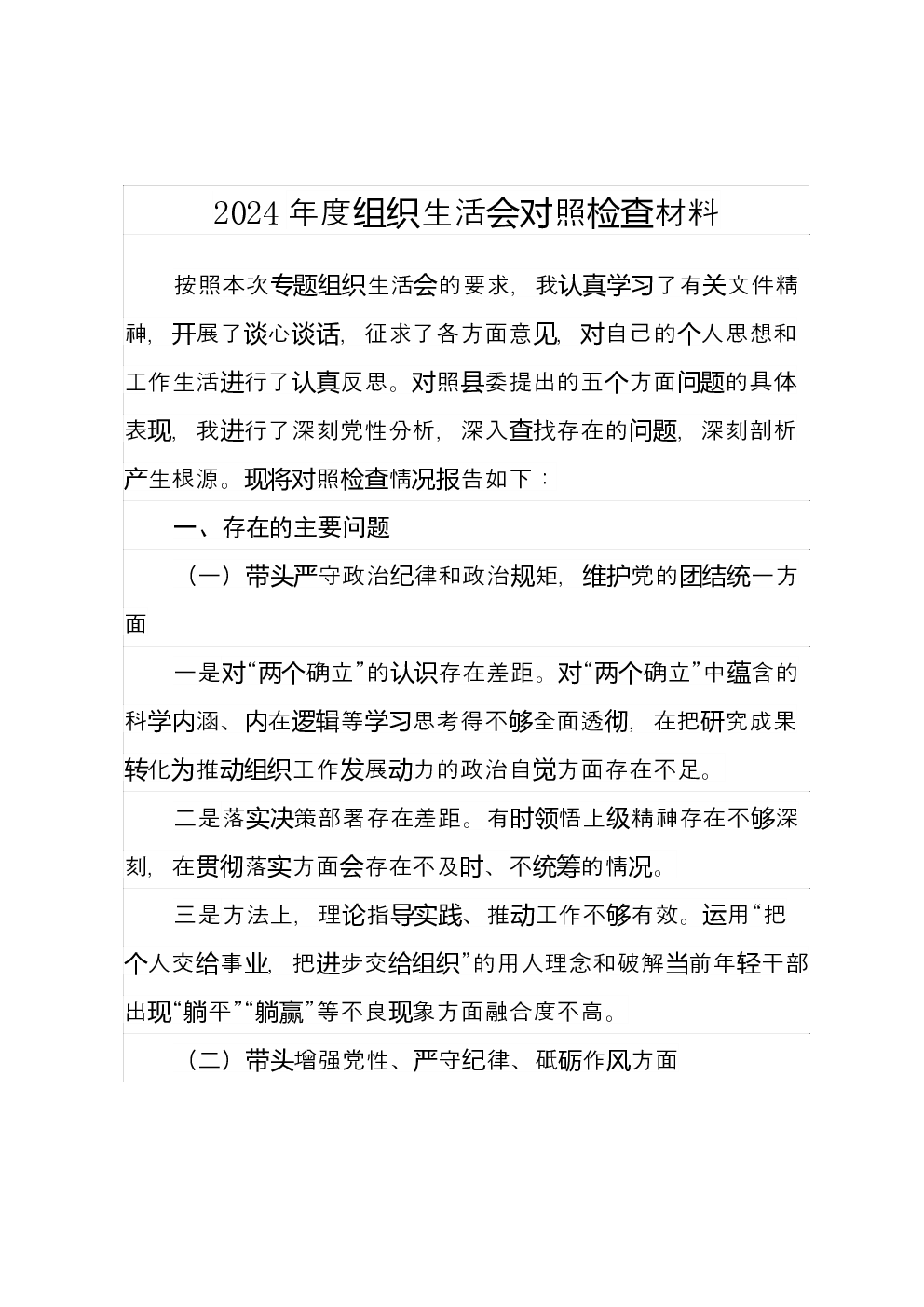 2024 年度组织生活会对照检查材料

按照本次专题组织生活会的要求，我认真学习了有关文件精神，开展了谈心谈话，征求了各方面意见，对自己的个人思想和工作生活进行了认真反思。对照县委提出的五个方面问题的具体表现，我进行了深刻党性分析，深入查找存在的问题，深刻剖析产生根源。现将对照检查情况报告如下：

一、存在的主要问题

（一）带头严守政治纪律和政治规矩，维护党的团结统一方面

一是对“两个确立”的认识存在差距。对“两个确立”中蕴含的科学内涵、内在逻辑等学习思考得不够全面透彻，在把研究成果转化为推动组织工作发展动力的政治自觉方面存在不足。

二是落实决策部署存在差距。有时领悟上级精神存在不够深刻，在贯彻落实方面会存在不及时、不统筹的情况。

三是方法上，理论指导实践、推动工作不够有效。运用“把个人交给事业，把进步交给组织”的用人理念和破解当前年轻干部出现“躺平”“躺赢”等不良现象方面融合度不高。

（二）带头增强党性、严守纪律、砥砺作风方面